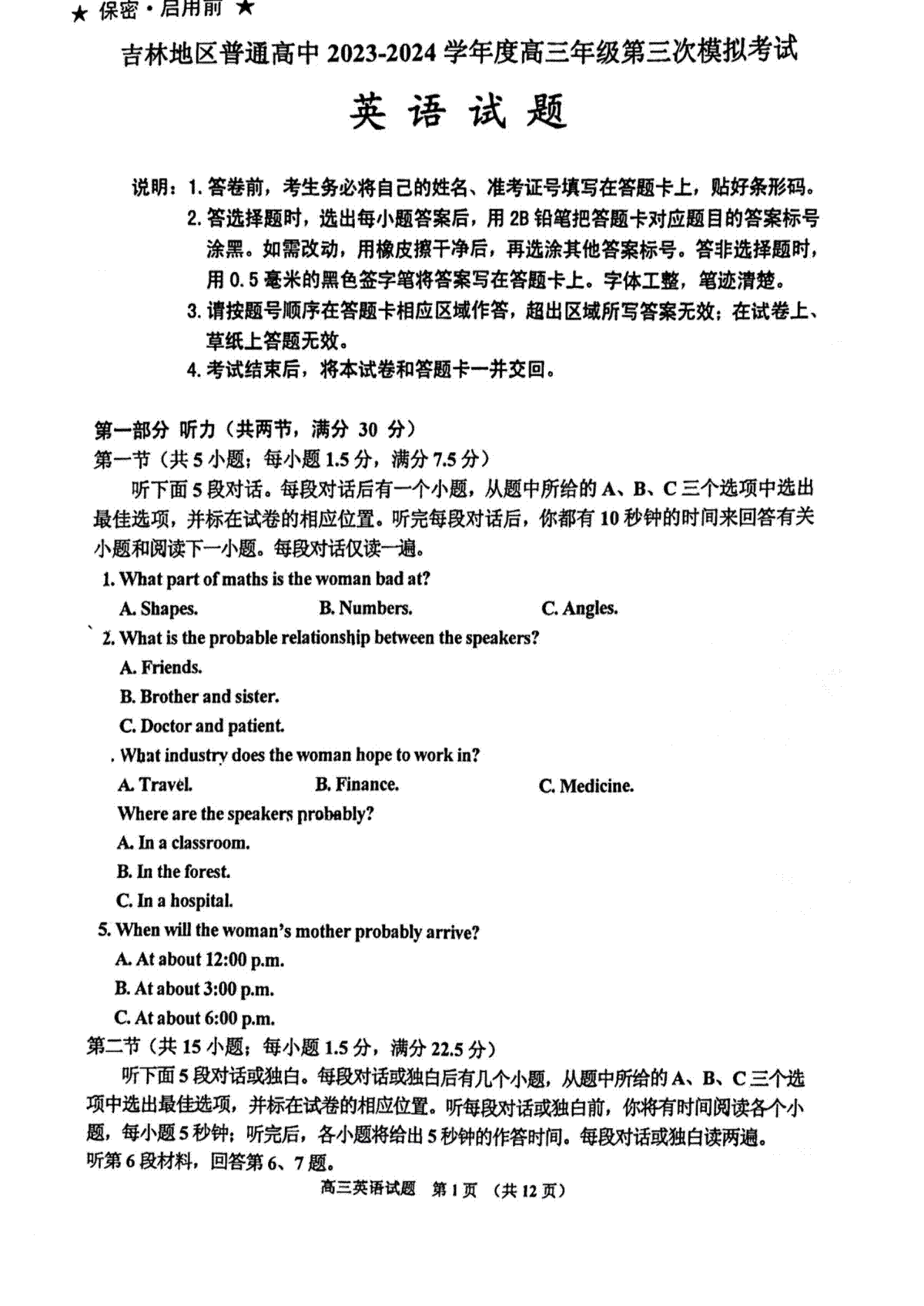 ★ 保密·启用前 ★

吉林地区普通高中 2023-2024 学年度高三年级第三次模拟考试

英 语 试 题

说明：1. 答卷前，考生务必将自己的姓名、准考证号填写在答题卡上，贴好条形码。
2. 答选择题时，选出每小题答案后，用 2B 铅笔把答题卡对应题目的答案标号涂黑。如需改动，用橡皮擦干净后，再选涂其他答案标号。答非选择题时，用 0.5 毫米的黑色签字笔将答案写在答题卡上。字体工整，笔迹清楚。
3. 请按题号顺序在答题卡相应区域作答，超出区域所写答案无效；在试卷上、草纸上答题无效。
4. 考试结束后，将本试卷和答题卡一并交回。

第一部分 听力（共两节，满分 30 分）
第一节（共 5 小题；每小题 1.5 分，满分 7.5 分）
听下面 5 段对话。每段对话后有一个小题，从题中所给的 A、B、C 三个选项中选出最佳选项，并标在试卷的相应位置。听完每段对话后，你都有 10 秒钟的时间来回答有关小题和阅读下一小题。每段对话仅读一遍。

1. What part of maths is the woman bad at?
A. Shapes.
B. Numbers.
C. Angles.

2. What is the probable relationship between the speakers?
A. Friends.
B. Brother and sister.
C. Doctor and patient.

. What industry does the woman hope to work in?
A. Travel.
B. Finance.
C. Medicine.

Where are the speakers probably?
A. In a classroom.
B. In the forest.
C. In a hospital.

5. When will the woman's mother probably arrive?
A. At about 12:00 p.m.
B. At about 3:00 p.m.
C. At about 6:00 p.m.

第二节（共 15 小题；每小题 1.5 分，满分 22.5 分）
听下面 5 段对话或独白。每段对话或独白后有几个小题，从题中所给的 A、B、C 三个选项中选出最佳选项，并标在试卷的相应位置。听每段对话或独白前，你将有时间阅读各个小题，每小题 5 秒钟；听完后，各小题将给出 5 秒钟的作答时间。每段对话或独白读两遍。
听第 6 段材料，回答第 6、7 题。

高三英语试题 第 1 页 （共 12 页）